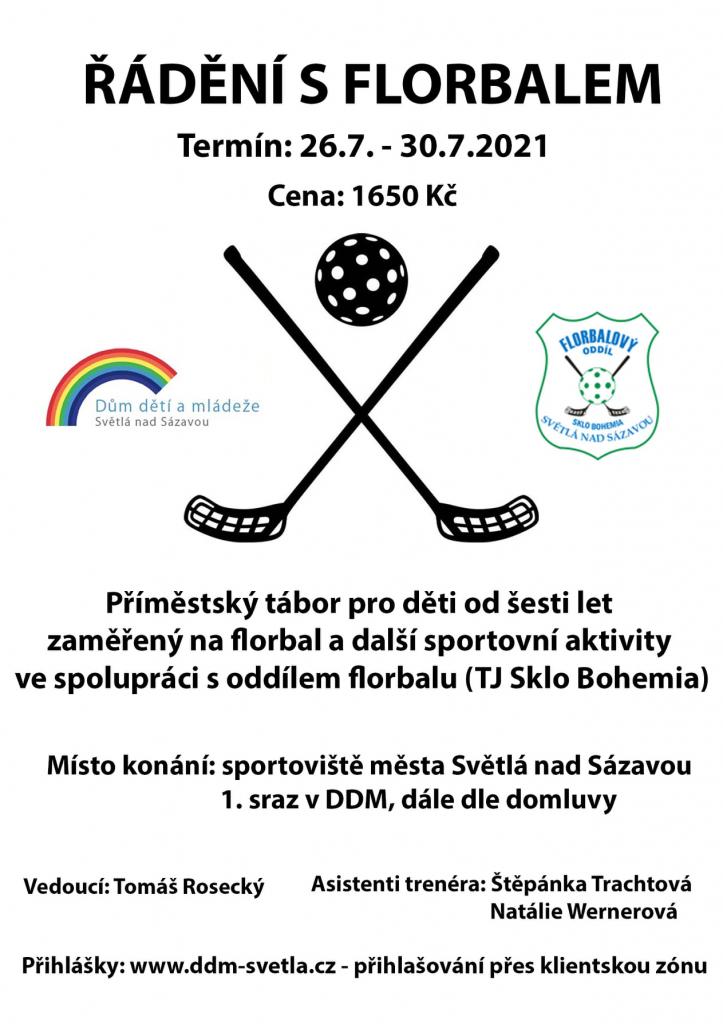 ŘÁDĚNÍ S FLORBALEM

Termín: 26.7. - 30.7.2021

Cena: 1650 Kč

Dům dětí a mládeže
Světlá nad Sázavou

FLORBALOVÝ ODDÍL
SKLO BOHEMIA
SVĚTLÁ NAD SÁZAVOU

Příměstský tábor pro děti od šesti let zaměřený na florbal a další sportovní aktivity ve spolupráci s oddílem florbalu (TJ Sklo Bohemia)

Místo konání: sportoviště města Světlá nad Sázavou
1. sraz v DDM, dále dle domluvy

Vedoucí: Tomáš Rosecký

Asistenti trenéra: Štěpánka Trachtová
Natálie Wernerová

Přihlášky: www.ddm-svetla.cz - přihlašování přes klientskou zónu